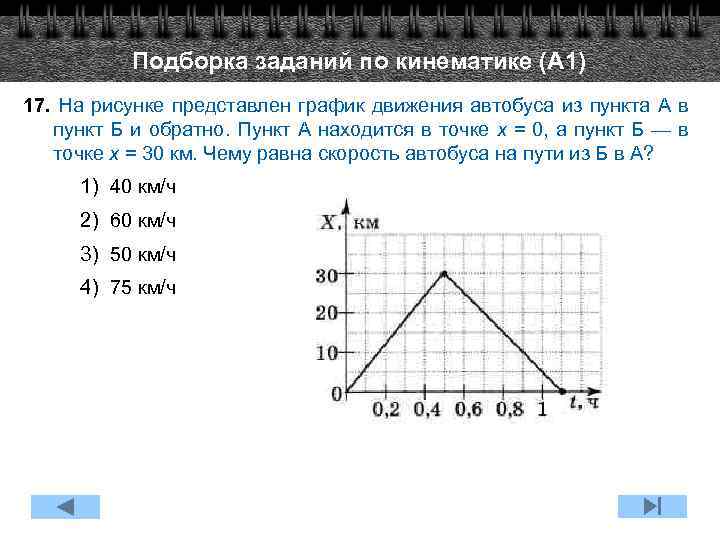 Подборка заданий по кинематике (А1)

17. На рисунке представлен график движения автобуса из пункта А в пункт Б и обратно. Пункт А находится в точке $x = 0$, а пункт Б — в точке $x = 30$ км. Чему равна скорость автобуса на пути из Б в А?

1) 40 км/ч
2) 60 км/ч
3) 50 км/ч
4) 75 км/ч

X, км
30
20
10
0
0,2 0,4 0,6 0,8 1
t, ч